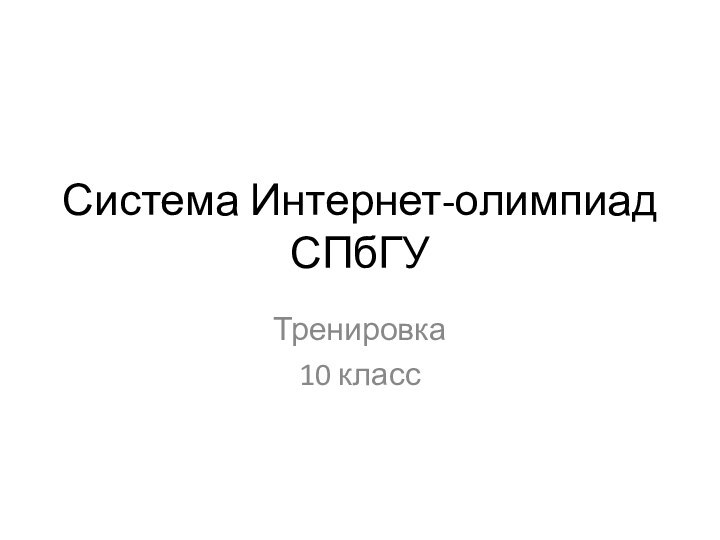 Система Интернет-олимпиад СПбГУ

Тренировка
10 класс